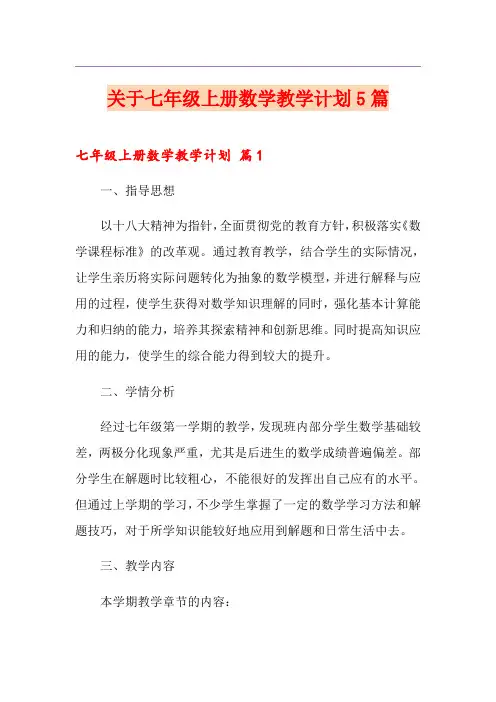 关于七年级上册数学教学计划5篇

七年级上册数学教学计划 篇1

一、指导思想

以十八大精神为指针，全面贯彻党的教育方针，积极落实《数学课程标准》的改革观。通过教育教学，结合学生的实际情况，让学生亲历将实际问题转化为抽象的数学模型，并进行解释与应用的过程，使学生获得对数学知识理解的同时，强化基本计算能力和归纳的能力，培养其探索精神和创新思维。同时提高知识应用的能力，使学生的综合能力得到较大的提升。

二、学情分析

经过七年级第一学期的教学，发现班内部分学生数学基础较差，两极分化现象严重，尤其是后进生的数学成绩普遍偏差。部分学生在解题时比较粗心，不能很好的发挥出自己应有的水平。但通过上学期的学习，不少学生掌握了一定的数学学习方法和解题技巧，对于所学知识能较好地应用到解题和日常生活中去。

三、教学内容

本学期教学章节的内容：